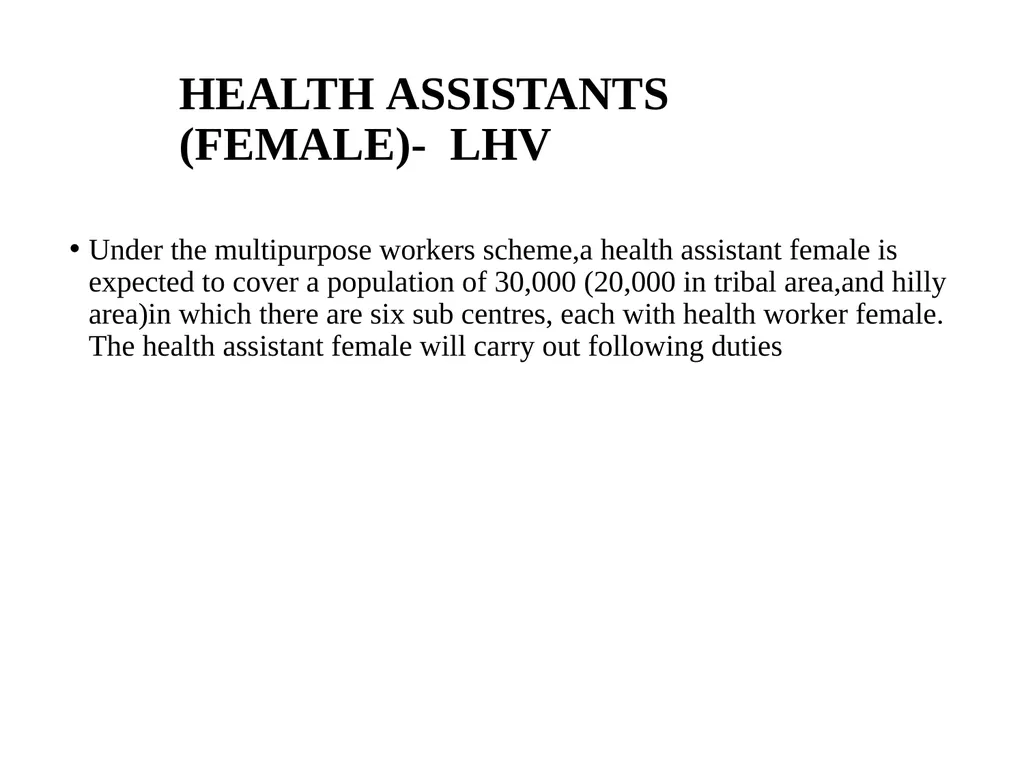 HEALTH ASSISTANTS (FEMALE)- LHV

• Under the multipurpose workers scheme,a health assistant female is expected to cover a population of 30,000 (20,000 in tribal area,and hilly area)in which there are six sub centres, each with health worker female. The health assistant female will carry out following duties